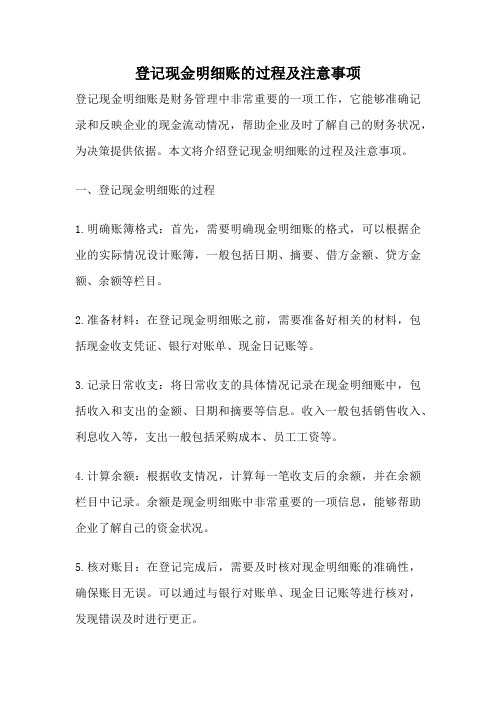 登记现金明细账的过程及注意事项

登记现金明细账是财务管理中非常重要的一项工作，它能够准确记录和反映企业的现金流动情况，帮助企业及时了解自己的财务状况，为决策提供依据。本文将介绍登记现金明细账的过程及注意事项。

一、登记现金明细账的过程

1.明确账簿格式：首先，需要明确现金明细账的格式，可以根据企业的实际情况设计账簿，一般包括日期、摘要、借方金额、贷方金额、余额等栏目。

2.准备材料：在登记现金明细账之前，需要准备好相关的材料，包括现金收支凭证、银行对账单、现金日记账等。

3.记录日常收支：将日常收支的具体情况记录在现金明细账中，包括收入和支出的金额、日期和摘要等信息。收入一般包括销售收入、利息收入等，支出一般包括采购成本、员工工资等。

4.计算余额：根据收支情况，计算每一笔收支后的余额，并在余额栏目中记录。余额是现金明细账中非常重要的一项信息，能够帮助企业了解自己的资金状况。

5.核对账目：在登记完成后，需要及时核对现金明细账的准确性，确保账目无误。可以通过与银行对账单、现金日记账等进行核对，发现错误及时进行更正。